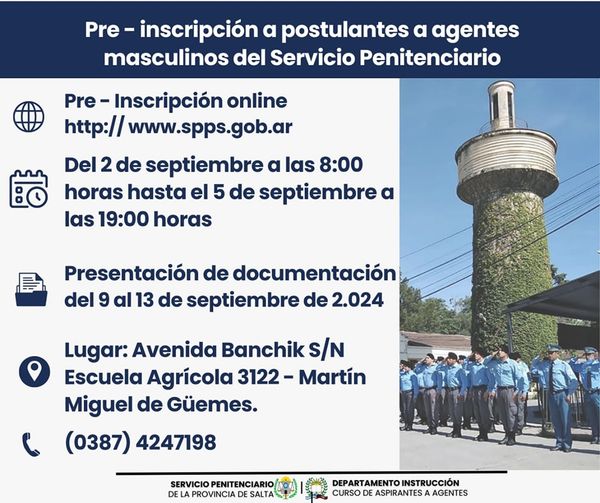 Pre - inscripción a postulantes a agentes masculinos del Servicio Penitenciario

Pre - Inscripción online
http:// www.spps.gob.ar

Del 2 de septiembre a las 8:00 horas hasta el 5 de septiembre a las 19:00 horas

Presentación de documentación del 9 al 13 de septiembre de 2.024

Lugar: Avenida Banchik S/N Escuela Agrícola 3122 - Martín Miguel de Güemes.

(0387) 4247198

SERVICIO PENITENCIARIO
DE LA PROVINCIA DE SALTA

DEPARTAMENTO INSTRUCCIÓN
CURSO DE ASPIRANTES A AGENTES